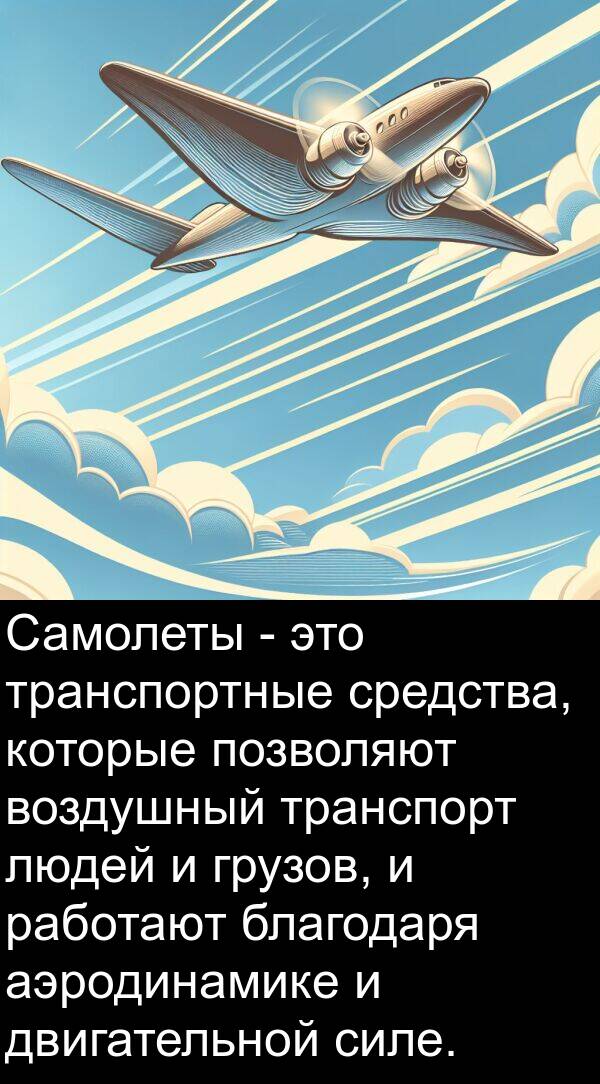 Самолеты - это транспортные средства, которые позволяют воздушный транспорт людей и грузов, и работают благодаря аэродинамике и двигательной силе.